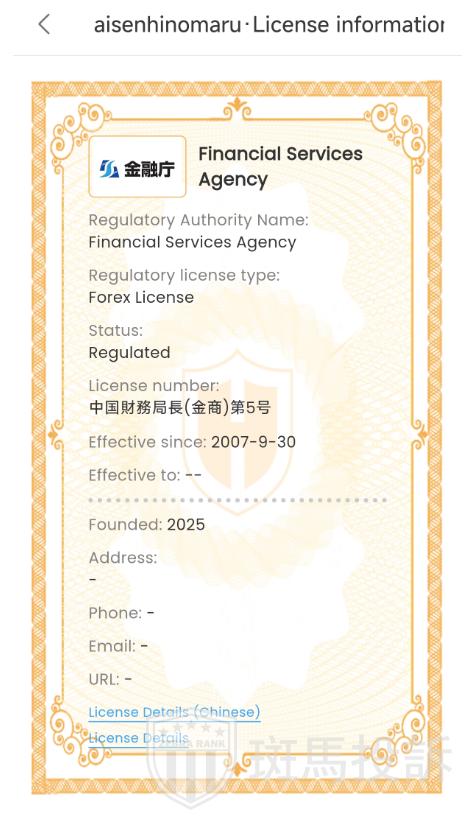 aisenhinomaru·License informatior

金融庁

Financial Services Agency

Regulatory Authority Name:
Financial Services Agency

Regulatory license type:
Forex License

Status:
Regulated

License number:
中国財務局長(金商)第5号

Effective since: 2007-9-30

Effective to: --

Founded: 2025

Address:
-

Phone: -

Email: -

URL: -

License Details (Chinese)

License Details

斑馬投訴